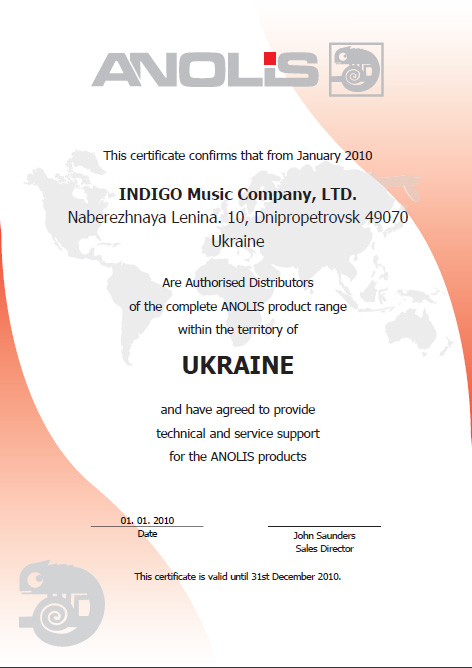 ANOLIS

This certificate confirms that from January 2010

INDIGO Music Company, LTD.
Naberezhnaya Lenina. 10, Dnipropetrovsk 49070
Ukraine

Are Authorised Distributors
of the complete ANOLIS product range
within the territory of

UKRAINE

and have agreed to provide
technical and service support
for the ANOLIS products

01. 01. 2010
Date

John Saunders
Sales Director

This certificate is valid until 31st December 2010.